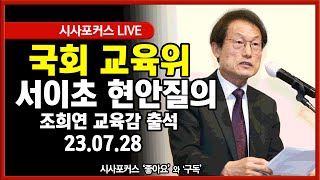 시사포커스 LIVE

국회 교육위

서이초 현안질의

조희연 교육감 출석

23.07.28

시사포커스 '좋아요' 와 '구독'